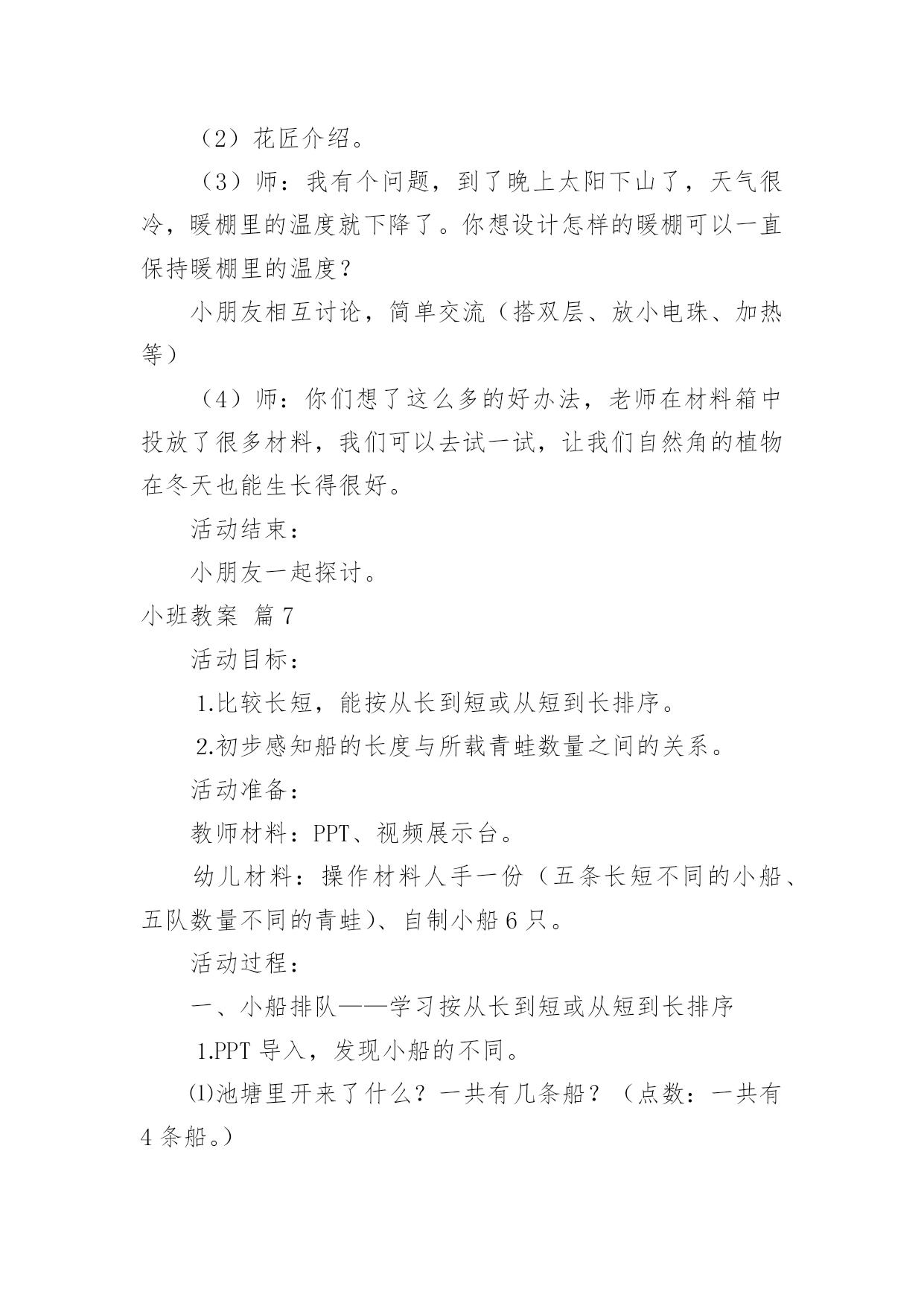 （2）花匠介绍。

（3）师：我有个问题，到了晚上太阳下山了，天气很冷，暖棚里的温度就下降了。你想设计怎样的暖棚可以一直保持暖棚里的温度？

小朋友相互讨论，简单交流（搭双层、放小电珠、加热等）

（4）师：你们想了这么多的好办法，老师在材料箱中投放了很多材料，我们可以去试一试，让我们自然角的植物在冬天也能生长得很好。

活动结束：

小朋友一起探讨。

小班教案 篇7

活动目标：

1.比较长短，能按从长到短或从短到长排序。

2.初步感知船的长度与所载青蛙数量之间的关系。

活动准备：

教师材料：PPT、视频展示台。

幼儿材料：操作材料人手一份（五条长短不同的小船、五队数量不同的青蛙）、自制小船6只。

活动过程：

一、小船排队——学习按从长到短或从短到长排序

1.PPT导入，发现小船的不同。

⑴池塘里开来了什么？一共有几条船？（点数：一共有4条船。）